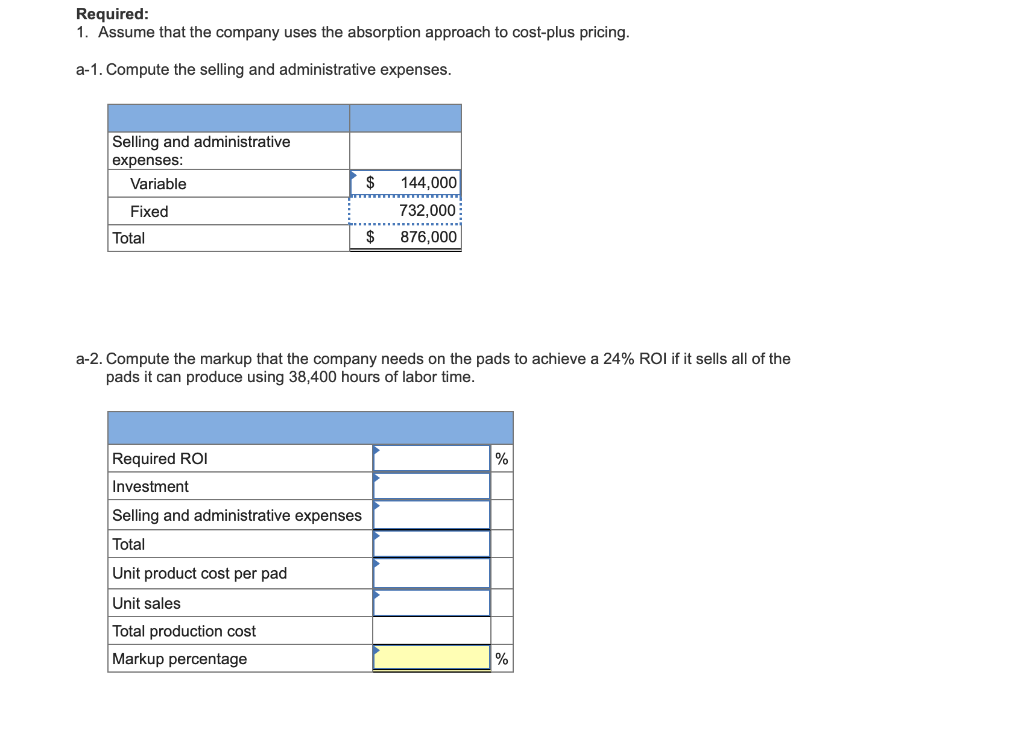 **Required:**
1. Assume that the company uses the absorption approach to cost-plus pricing.

a-1. Compute the selling and administrative expenses.

| | |
|---|---|
| Selling and administrative expenses: | |
| Variable | $ 144,000 |
| Fixed | 732,000 |
| Total | $ 876,000 |

a-2. Compute the markup that the company needs on the pads to achieve a 24% ROI if it sells all of the pads it can produce using 38,400 hours of labor time.

| | | |
|---|---|---|
| Required ROI | | % |
| Investment | | |
| Selling and administrative expenses | | |
| Total | | |
| Unit product cost per pad | | |
| Unit sales | | |
| Total production cost | | |
| Markup percentage | | % |